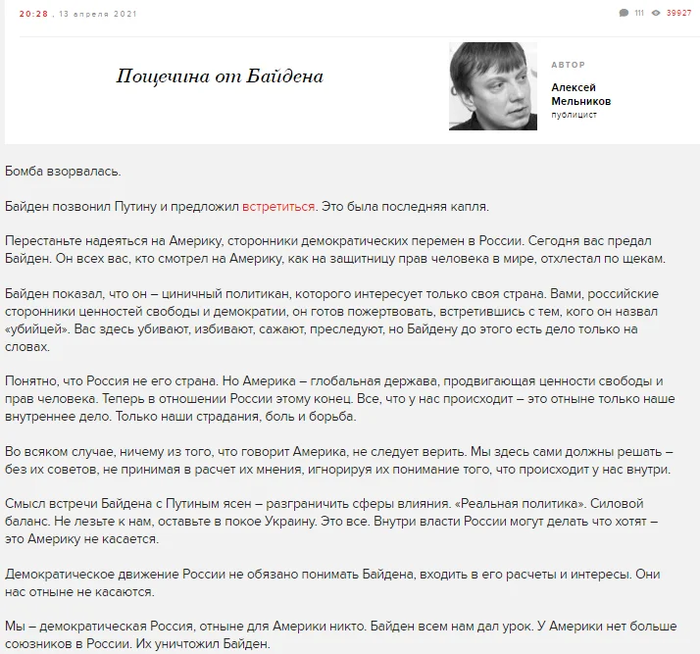 20:28 , 13 апреля 2021

111 39927

Пощечина от Байдена

АВТОР

Алексей Мельников
публицист

Бомба взорвалась.

Байден позвонил Путину и предложил встретиться. Это была последняя капля.

Перестаньте надеяться на Америку, сторонники демократических перемен в России. Сегодня вас предал Байден. Он всех вас, кто смотрел на Америку, как на защитницу прав человека в мире, отхлестал по щекам.

Байден показал, что он – циничный политикан, которого интересует только своя страна. Вами, российские сторонники ценностей свободы и демократии, он готов пожертвовать, встретившись с тем, кого он назвал «убийцей». Вас здесь убивают, избивают, сажают, преследуют, но Байдену до этого есть дело только на словах.

Понятно, что Россия не его страна. Но Америка – глобальная держава, продвигающая ценности свободы и прав человека. Теперь в отношении России этому конец. Все, что у нас происходит – это отныне только наше внутреннее дело. Только наши страдания, боль и борьба.

Во всяком случае, ничему из того, что говорит Америка, не следует верить. Мы здесь сами должны решать – без их советов, не принимая в расчет их мнения, игнорируя их понимание того, что происходит у нас внутри.

Смысл встречи Байдена с Путиным ясен – разграничить сферы влияния. «Реальная политика». Силовой баланс. Не лезьте к нам, оставьте в покое Украину. Это все. Внутри власти России могут делать что хотят – это Америку не касается.

Демократическое движение России не обязано понимать Байдена, входить в его расчеты и интересы. Они нас отныне не касаются.

Мы – демократическая Россия, отныне для Америки никто. Байден всем нам дал урок. У Америки нет больше союзников в России. Их уничтожил Байден.